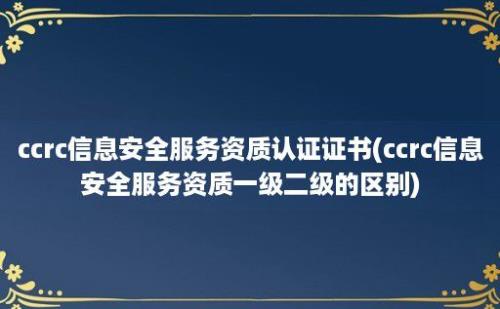 ccrc信息安全服务资质认证证书(ccrc信息安全服务资质一级二级的区别)